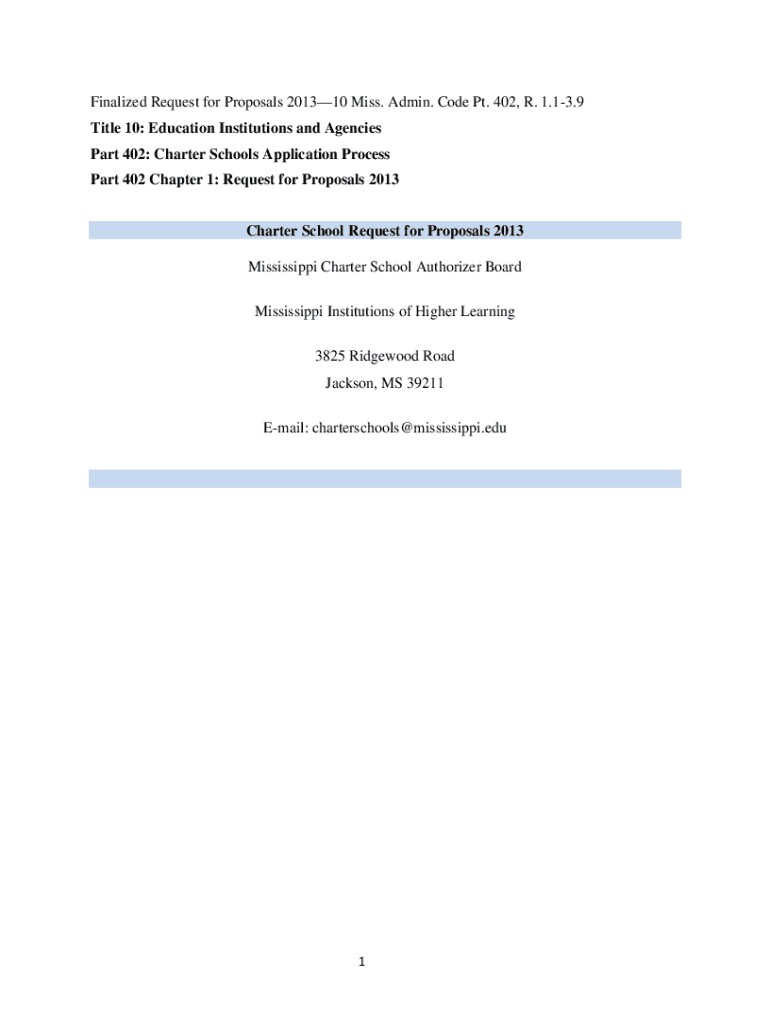 Finalized Request for Proposals 2013—10 Miss. Admin. Code Pt. 402, R. 1.1-3.9

Title 10: Education Institutions and Agencies

Part 402: Charter Schools Application Process

Part 402 Chapter 1: Request for Proposals 2013

Charter School Request for Proposals 2013

Mississippi Charter School Authorizer Board

Mississippi Institutions of Higher Learning

3825 Ridgewood Road

Jackson, MS 39211

E-mail: charterschools@mississippi.edu

1